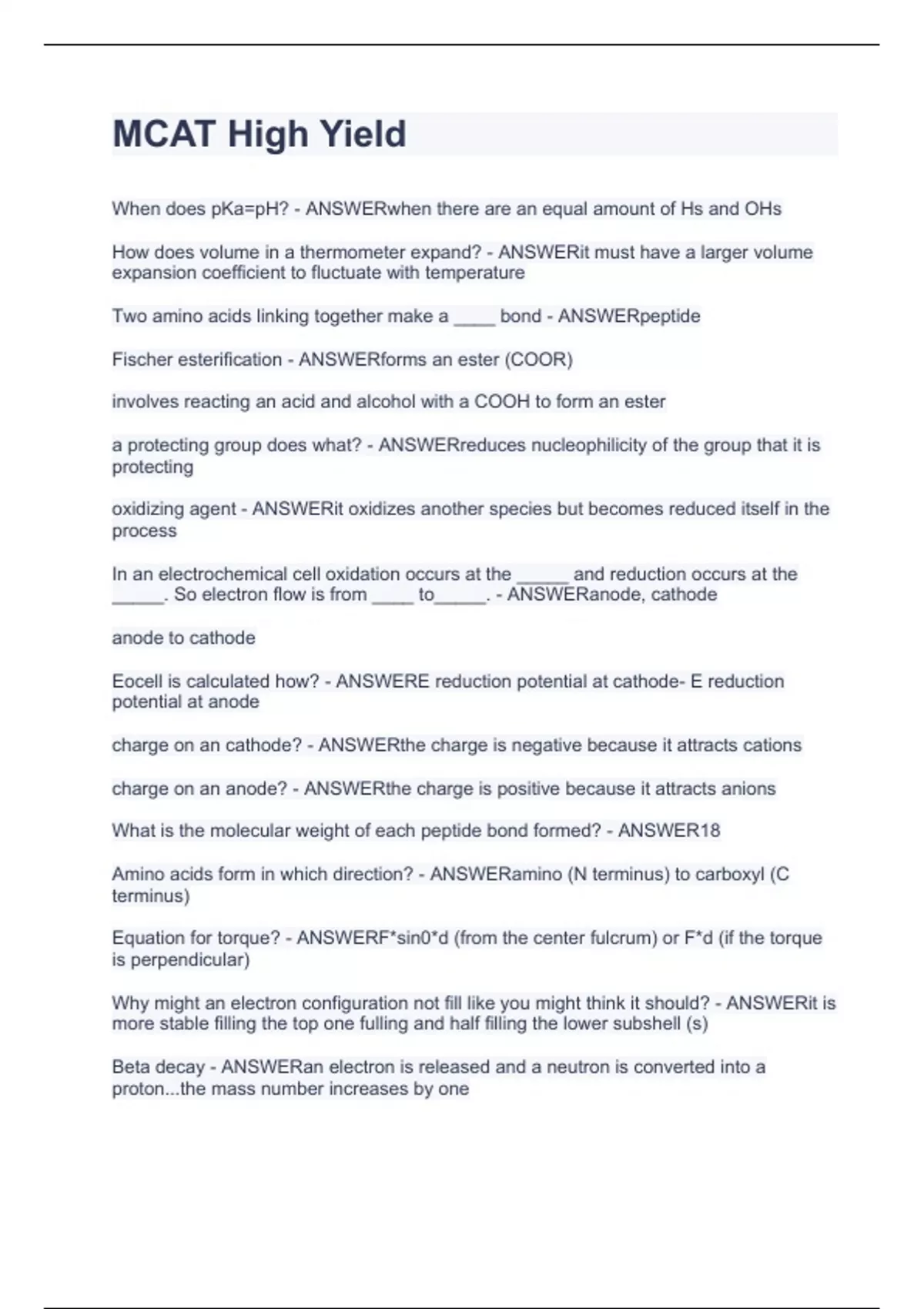 MCAT High Yield

When does pKa=pH? - ANSWERwhen there are an equal amount of Hs and OHs

How does volume in a thermometer expand? - ANSWERit must have a larger volume expansion coefficient to fluctuate with temperature

Two amino acids linking together make a ____ bond - ANSWERpeptide

Fischer esterification - ANSWERforms an ester (COOR)

involves reacting an acid and alcohol with a COOH to form an ester

a protecting group does what? - ANSWERreduces nucleophilicity of the group that it is protecting

oxidizing agent - ANSWERit oxidizes another species but becomes reduced itself in the process

In an electrochemical cell oxidation occurs at the _____ and reduction occurs at the _____. So electron flow is from ____ to_____. - ANSWERanode, cathode

anode to cathode

Eocell is calculated how? - ANSWERE reduction potential at cathode- E reduction potential at anode

charge on an cathode? - ANSWERthe charge is negative because it attracts cations

charge on an anode? - ANSWERthe charge is positive because it attracts anions

What is the molecular weight of each peptide bond formed? - ANSWER18

Amino acids form in which direction? - ANSWERamino (N terminus) to carboxyl (C terminus)

Equation for torque? - ANSWERF*sin0*d (from the center fulcrum) or F*d (if the torque is perpendicular)

Why might an electron configuration not fill like you might think it should? - ANSWERit is more stable filling the top one fulling and half filling the lower subshell (s)

Beta decay - ANSWERan electron is released and a neutron is converted into a proton...the mass number increases by one